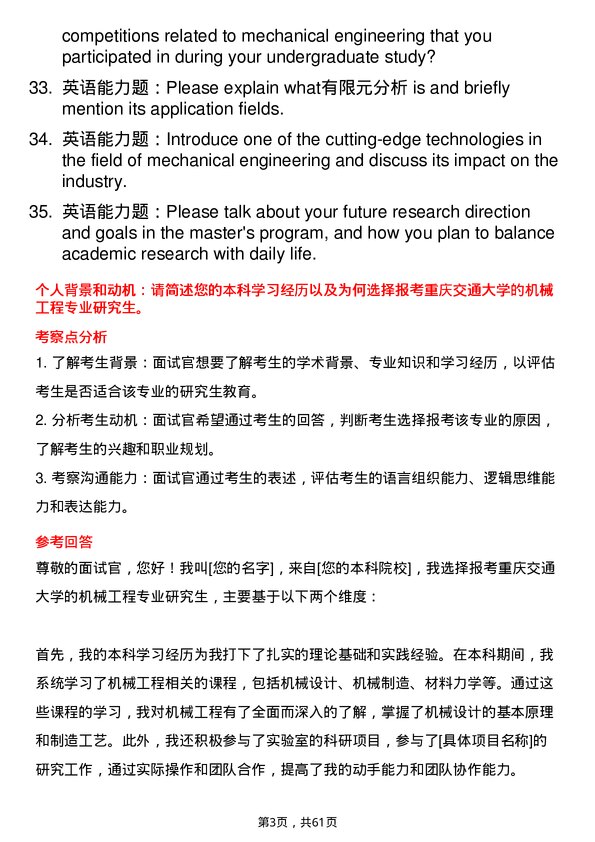 competitions related to mechanical engineering that you participated in during your undergraduate study?

33. 英语能力题：Please explain what有限元分析 is and briefly mention its application fields.

34. 英语能力题：Introduce one of the cutting-edge technologies in the field of mechanical engineering and discuss its impact on the industry.

35. 英语能力题：Please talk about your future research direction and goals in the master's program, and how you plan to balance academic research with daily life.

个人背景和动机：请简述您的本科学习经历以及为何选择报考重庆交通大学的机械工程专业研究生。

考察点分析

1. 了解考生背景：面试官想要了解考生的学术背景、专业知识和学习经历，以评估考生是否适合该专业的研究生教育。

2. 分析考生动机：面试官希望通过考生的回答，判断考生选择报考该专业的原因，了解考生的兴趣和职业规划。

3. 考察沟通能力：面试官通过考生的表述，评估考生的语言组织能力、逻辑思维能力和表达能力。

参考回答

尊敬的面试官，您好！我叫[您的名字]，来自[您的本科院校]，我选择报考重庆交通大学的机械工程专业研究生，主要基于以下两个维度：

首先，我的本科学习经历为我打下了扎实的理论基础和实践经验。在本科期间，我系统学习了机械工程相关的课程，包括机械设计、机械制造、材料力学等。通过这些课程的学习，我对机械工程有了全面而深入的了解，掌握了机械设计的基本原理和制造工艺。此外，我还积极参与了实验室的科研项目，参与了[具体项目名称]的研究工作，通过实际操作和团队合作，提高了我的动手能力和团队协作能力。

第3页，共61页